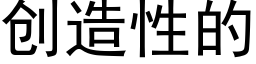 创造性的